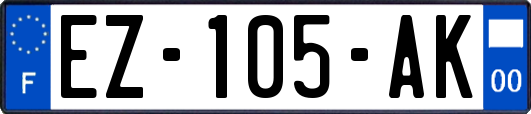 F
EZ-105-AK
00